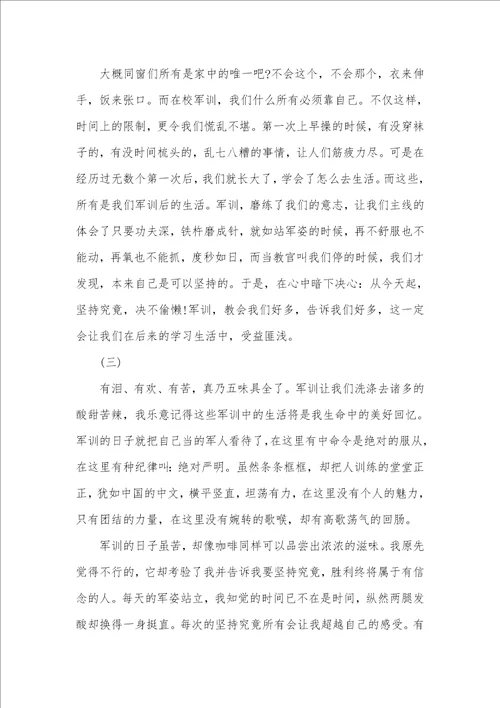 大概同窗们所有是家中的唯一吧?不会这个，不会那个，衣来伸手，饭来张口。而在校军训，我们什么所有必须靠自己。不仅这样，时间上的限制，更令我们慌乱不堪。第一次上早操的时候，有没穿袜子的，有没时间梳头的，乱七八糟的事情，让人们筋疲力尽。可是在经历过无数个第一次后，我们就长大了，学会了怎么去生活。而这些，所有是我们军训后的生活。军训，磨练了我们的意志，让我们主线的体会了只要功夫深，铁杵磨成针，就如站军姿的时候，再不舒服也不能动，再氧也不能抓，度秒如日，而当教官叫我们停的时候，我们才发现，本来自己是可以坚持的。于是，在心中暗下决心：从今天起，坚持究竟，决不偷懒!军训，教会我们好多，告诉我们好多，这一定会让我们在后来的学习生活中，受益匪浅。

(三)

有泪、有欢、有苦，真乃五味具全了。军训让我们洗涤去诸多的酸甜苦辣，我乐意记得这些军训中的生活将是我生命中的美好回忆。军训的日子就把自己当的军人看待了，在这里有中命令是绝对的服从，在这里有种纪律叫：绝对严明。虽然条条框框，却把人训练的堂堂正正，犹如中国的中文，横平竖直，坦荡有力，在这里没有个人的魅力，只有团结的力量，在这里没有婉转的歌喉，却有高歌荡气的回肠。

军训的日子虽苦，却像咖啡同样可以品尝出浓浓的滋味。我原先觉得不行的，它却考验了我并告诉我要坚持究竟，胜利终将属于有信念的人。每天的军姿站立，我知觉的时间已不在是时间，纵然两腿发酸却换得一身挺直。每次的坚持究竟所有会让我超越自己的感受。有